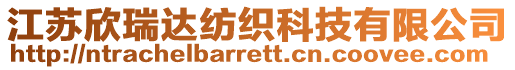 江苏欣瑞达纺织科技有限公司
http://ntrachelbarrett.cn.coovee.com